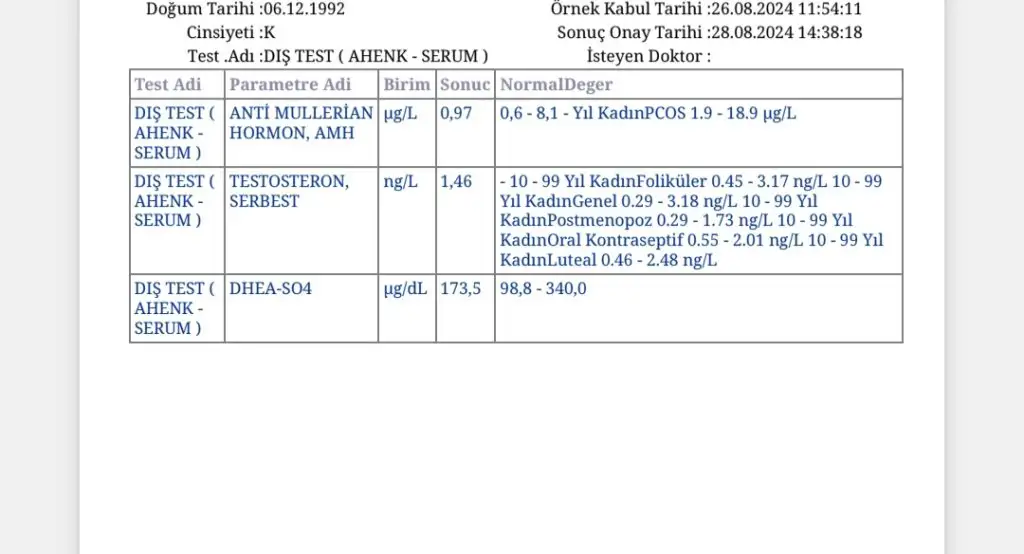 Doğum Tarihi :06.12.1992
Cinsiyeti :K
Test .Adı :DIŞ TEST ( AHENK - SERUM )

Örnek Kabul Tarihi :26.08.2024 11:54:11
Sonuç Onay Tarihi :28.08.2024 14:38:18
İsteyen Doktor :

| Test Adi | Parametre Adi | Birim | Sonuc | NormalDeger |
|---|---|---|---|---|
| DIŞ TEST ( AHENK - SERUM ) | ANTİ MULLERİAN HORMON, AMH | µg/L | 0,97 | 0,6 - 8,1 - Yıl KadınPCOS 1.9 - 18.9 µg/L |
| DIŞ TEST ( AHENK - SERUM ) | TESTOSTERON, SERBEST | ng/L | 1,46 | - 10 - 99 Yıl KadınFoliküler 0.45 - 3.17 ng/L 10 - 99 Yıl KadınGenel 0.29 - 3.18 ng/L 10 - 99 Yıl KadınPostmenopoz 0.29 - 1.73 ng/L 10 - 99 Yıl KadınOral Kontraseptif 0.55 - 2.01 ng/L 10 - 99 Yıl KadınLuteal 0.46 - 2.48 ng/L |
| DIŞ TEST ( AHENK - SERUM ) | DHEA-SO4 | µg/dL | 173,5 | 98,8 - 340,0 |